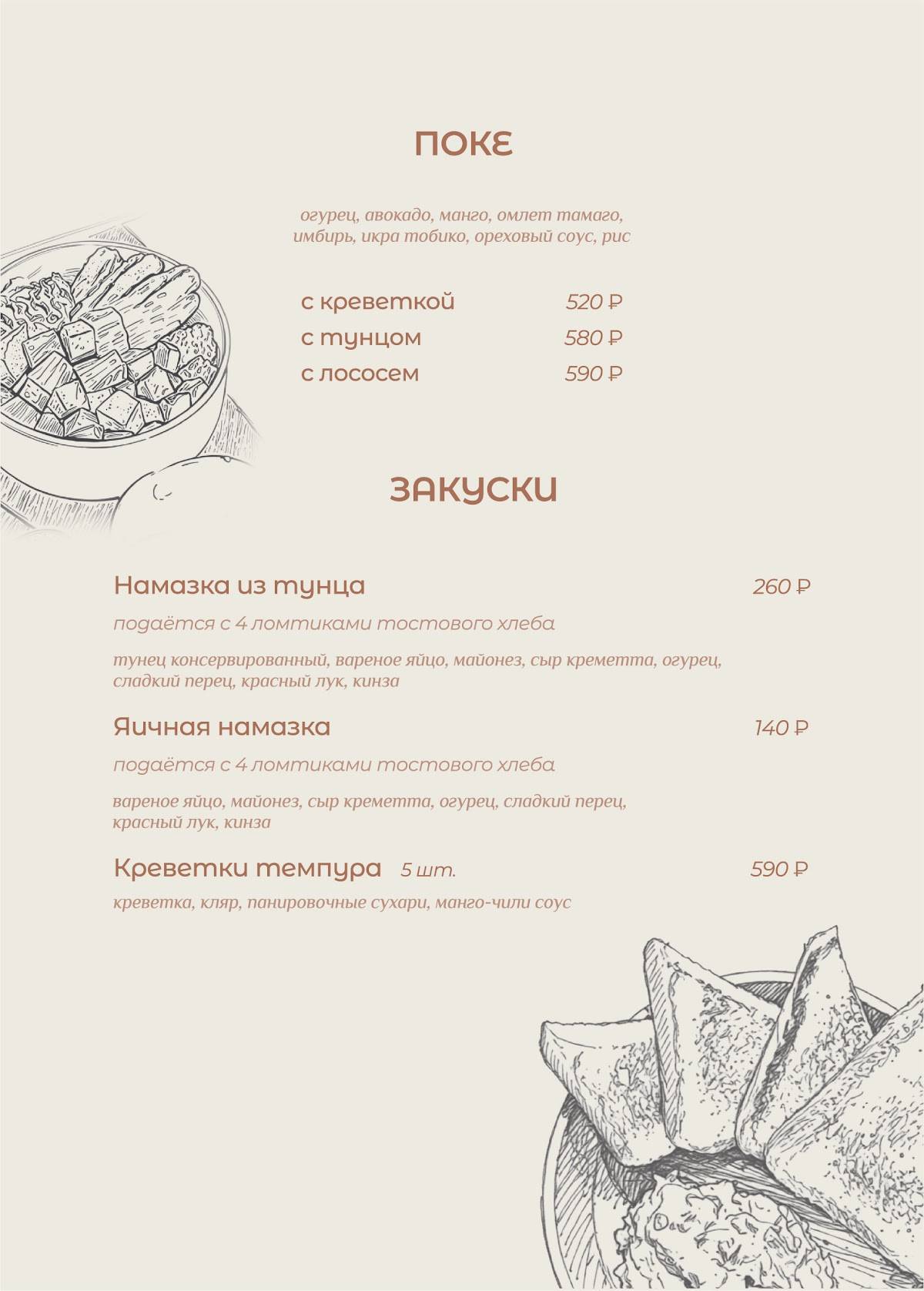 ПОКЕ

огурец, авокадо, манго, омлет тамаго, имбирь, икра тобико, ореховый соус, рис

с креветкой 520 ₽
с тунцом 580 ₽
с лососем 590 ₽

ЗАКУСКИ

Намазка из тунца 260 ₽

подаётся с 4 ломтиками тостового хлеба

тунец консервированный, вареное яйцо, майонез, сыр креметта, огурец, сладкий перец, красный лук, кинза

Яичная намазка 140 ₽

подаётся с 4 ломтиками тостового хлеба

вареное яйцо, майонез, сыр креметта, огурец, сладкий перец, красный лук, кинза

Креветки темпура 5 шт. 590 ₽

креветка, кляр, панировочные сухари, манго-чили соус